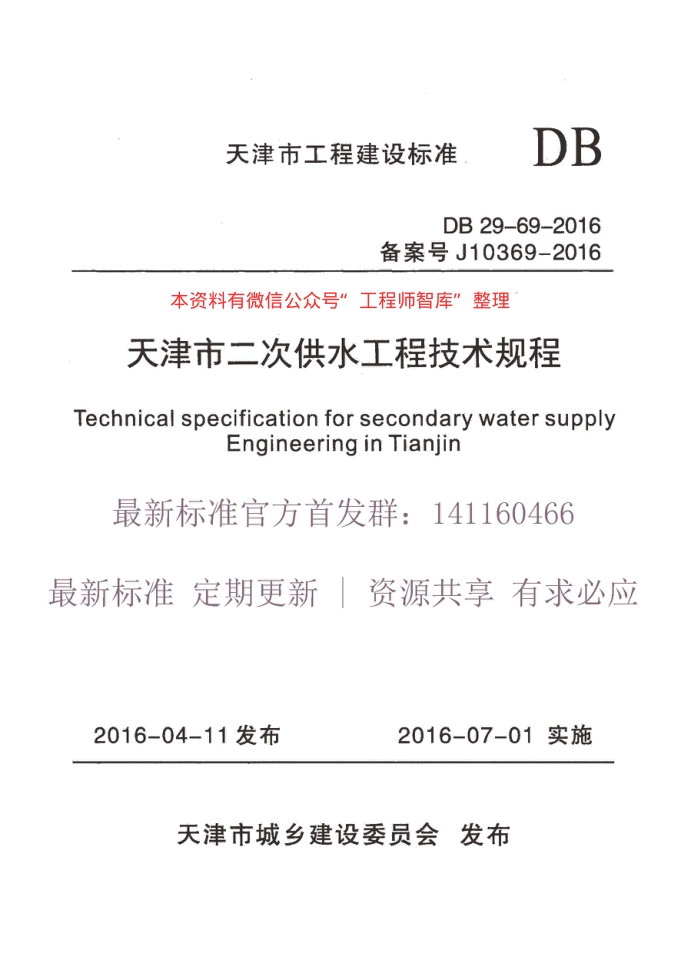 天津市工程建设标准

DB

DB 29-69-2016
备案号 J10369-2016

本资料有微信公众号“工程师智库”整理

天津市二次供水工程技术规程

Technical specification for secondary water supply Engineering in Tianjin

最新标准官方首发群：141160466

最新标准 定期更新 | 资源共享 有求必应

2016-04-11 发布　　2016-07-01 实施

天津市城乡建设委员会 发布